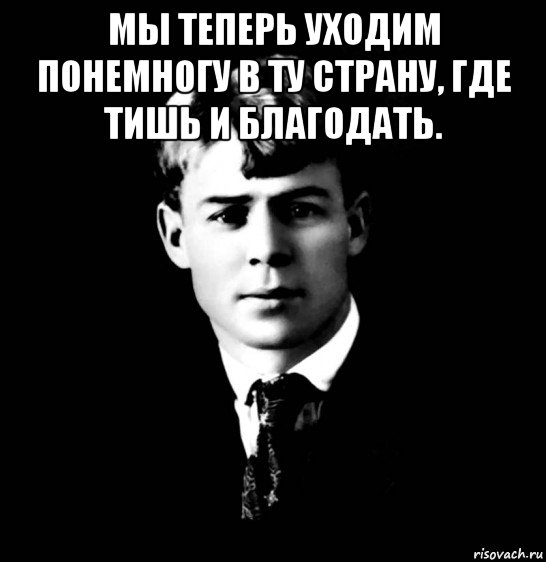 МЫ ТЕПЕРЬ УХОДИМ ПОНЕМНОГУ В ТУ СТРАНУ, ГДЕ ТИШЬ И БЛАГОДАТЬ.

risovach.ru